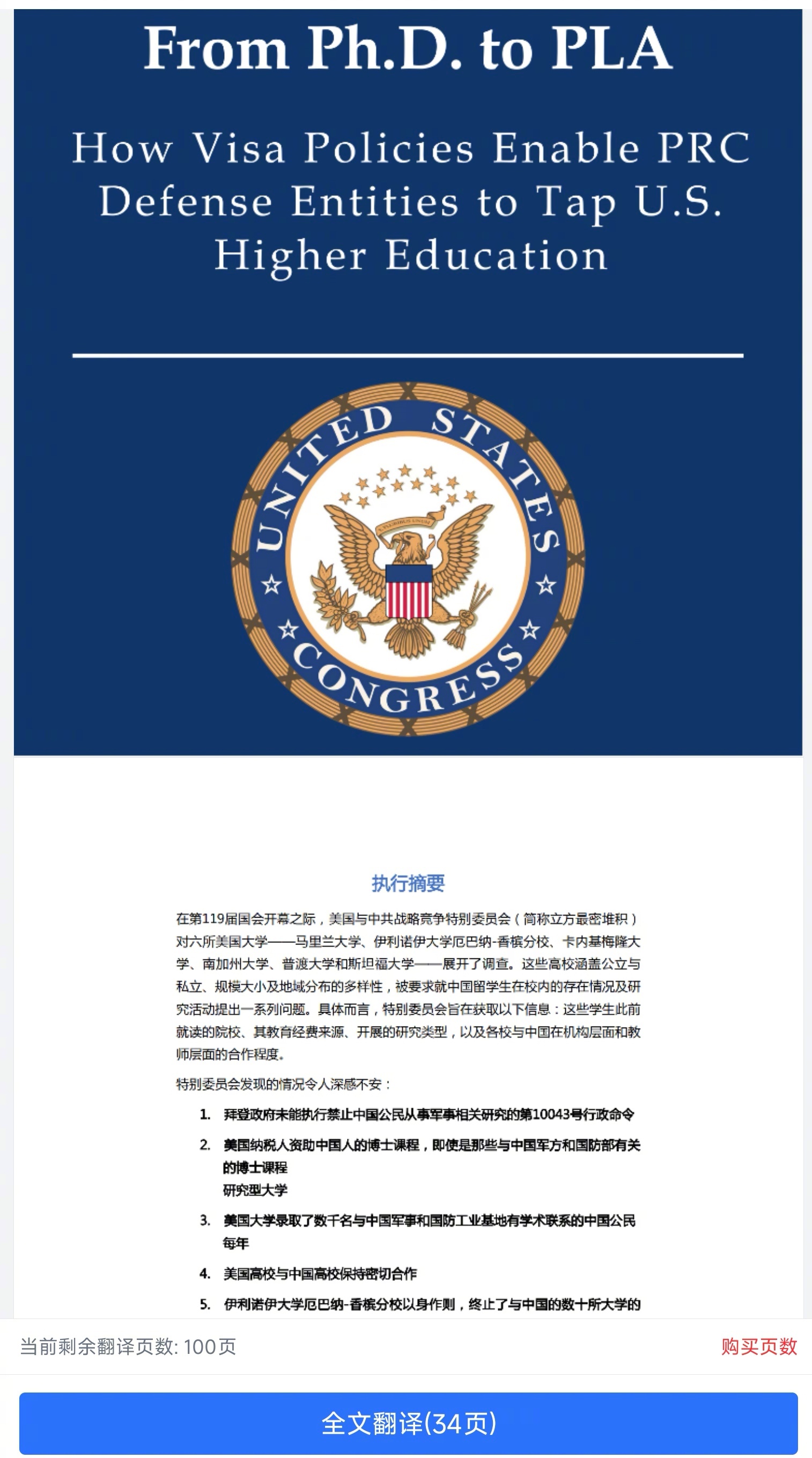 From Ph.D. to PLA

How Visa Policies Enable PRC Defense Entities to Tap U.S. Higher Education

UNITED STATES CONGRESS

执行摘要

在第119届国会开幕之际，美国与中共战略竞争特别委员会（简称立方最密堆积）对六所美国大学——马里兰大学、伊利诺伊大学厄巴纳-香槟分校、卡内基梅隆大学、南加州大学、普渡大学和斯坦福大学——展开了调查。这些高校涵盖公立与私立、规模大小及地域分布的多样性，被要求就中国留学生在校内的存在情况及研究活动提出一系列问题。具体而言，特别委员会旨在获取以下信息：这些学生此前就读的院校、其教育经费来源、开展的研究类型，以及各校与中国在机构层面和教师层面的合作程度。

特别委员会发现的情况令人深感不安：

1. 拜登政府未能执行禁止中国公民从事军事相关研究的第10043号行政命令

2. 美国纳税人资助中国人的博士课程，即使是那些与中国军方和国防部有关的博士课程
研究型大学

3. 美国大学录取了数千名与中国军事和国防工业基地有学术联系的中国公民
每年

4. 美国高校与中国高校保持密切合作

5. 伊利诺伊大学厄巴纳-香槟分校以身作则，终止了与中国的数十所大学的

当前剩余翻译页数: 100页

购买页数

全文翻译(34页)